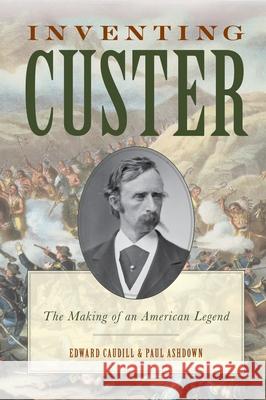 INVENTING
CUSTER

The Making of an American Legend

EDWARD CAUDILL & PAUL ASHDOWN

Kraina Książek